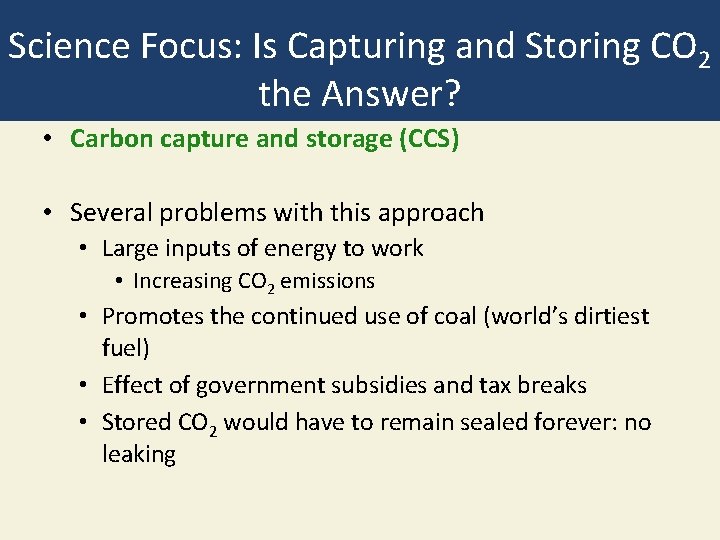 Science Focus: Is Capturing and Storing $CO_2$ the Answer?

• Carbon capture and storage (CCS)

• Several problems with this approach
  • Large inputs of energy to work
    • Increasing $CO_2$ emissions
  • Promotes the continued use of coal (world's dirtiest fuel)
  • Effect of government subsidies and tax breaks
  • Stored $CO_2$ would have to remain sealed forever: no leaking